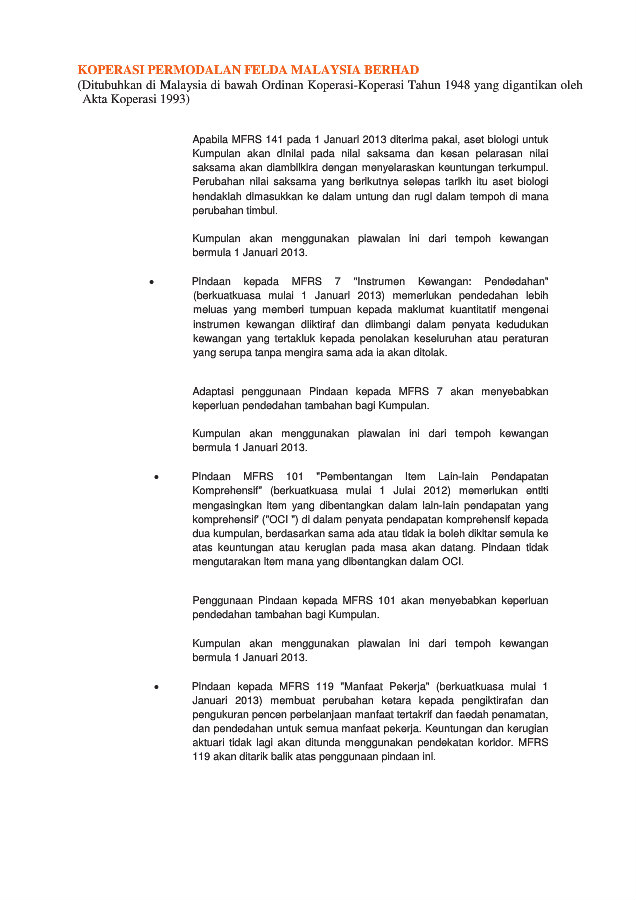 KOPERASI PERMODALAN FELDA MALAYSIA BERHAD
(Ditubuhkan di Malaysia di bawah Ordinan Koperasi-Koperasi Tahun 1948 yang digantikan oleh Akta Koperasi 1993)

Apabila MFRS 141 pada 1 Januari 2013 diterima pakai, aset biologi untuk Kumpulan akan dinilai pada nilai saksama dan kesan pelarasan nilai saksama akan diambilkira dengan menyelaraskan keuntungan terkumpul. Perubahan nilai saksama yang berikutnya selepas tarikh itu aset biologi hendaklah dimasukkan ke dalam untung dan rugi dalam tempoh di mana perubahan timbul.

Kumpulan akan menggunakan piawaian ini dari tempoh kewangan bermula 1 Januari 2013.

• Pindaan kepada MFRS 7 "Instrumen Kewangan: Pendedahan" (berkuatkuasa mulai 1 Januari 2013) memerlukan pendedahan lebih meluas yang memberi tumpuan kepada maklumat kuantitatif mengenai instrumen kewangan diiktiraf dan diimbangi dalam penyata kedudukan kewangan yang tertakluk kepada penolakan keseluruhan atau peraturan yang serupa tanpa mengira sama ada ia akan ditolak.

Adaptasi penggunaan Pindaan kepada MFRS 7 akan menyebabkan keperluan pendedahan tambahan bagi Kumpulan.

Kumpulan akan menggunakan piawaian ini dari tempoh kewangan bermula 1 Januari 2013.

• Pindaan MFRS 101 "Pembentangan Item Lain-lain Pendapatan Komprehensif" (berkuatkuasa mulai 1 Julai 2012) memerlukan entiti mengasingkan item yang dibentangkan dalam lain-lain pendapatan yang komprehensif ("OCI ") di dalam penyata pendapatan komprehensif kepada dua kumpulan, berdasarkan sama ada atau tidak ia boleh dikitar semula ke atas keuntungan atau kerugian pada masa akan datang. Pindaan tidak mengutarakan item mana yang dibentangkan dalam OCI.

Penggunaan Pindaan kepada MFRS 101 akan menyebabkan keperluan pendedahan tambahan bagi Kumpulan.

Kumpulan akan menggunakan piawaian ini dari tempoh kewangan bermula 1 Januari 2013.

• Pindaan kepada MFRS 119 "Manfaat Pekerja" (berkuatkuasa mulai 1 Januari 2013) membuat perubahan ketara kepada pengiktirafan dan pengukuran pencen perbelanjaan manfaat tertakrif dan faedah penamatan, dan pendedahan untuk semua manfaat pekerja. Keuntungan dan kerugian aktuari tidak lagi akan ditunda menggunakan pendekatan koridor. MFRS 119 akan ditarik balik atas penggunaan pindaan ini.